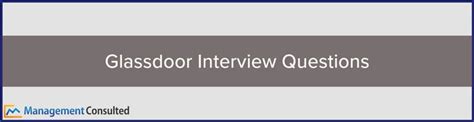 Glassdoor Interview Questions

Management Consulted